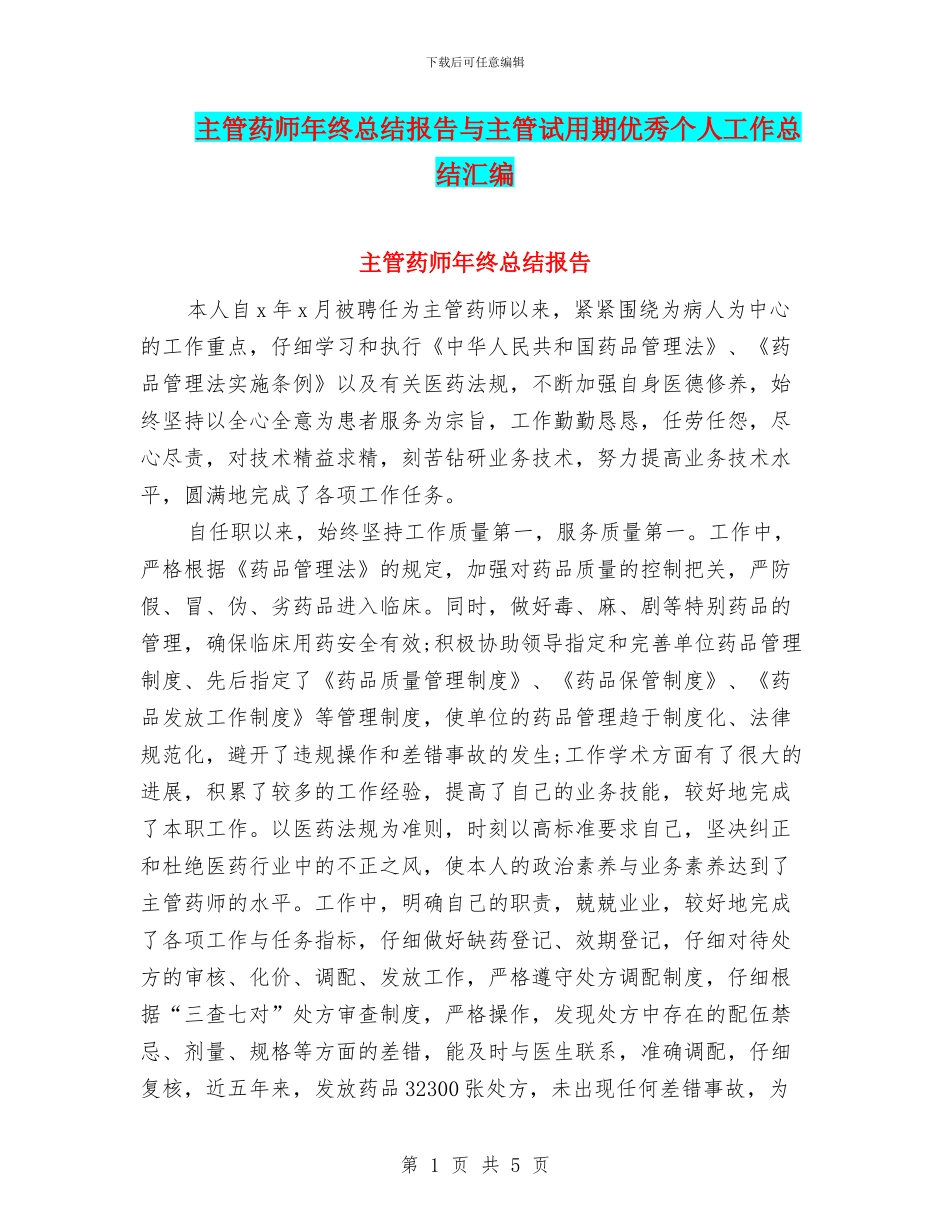 下载后可任意编辑

主管药师年终总结报告与主管试用期优秀个人工作总结汇编

主管药师年终总结报告

本人自 x 年 x 月被聘任为主管药师以来，紧紧围绕为病人为中心的工作重点，仔细学习和执行《中华人民共和国药品管理法》、《药品管理法实施条例》以及有关医药法规，不断加强自身医德修养，始终坚持以全心全意为患者服务为宗旨，工作勤勤恳恳，任劳任怨，尽心尽责，对技术精益求精，刻苦钻研业务技术，努力提高业务技术水平，圆满地完成了各项工作任务。

自任职以来，始终坚持工作质量第一，服务质量第一。工作中，严格根据《药品管理法》的规定，加强对药品质量的控制把关，严防假、冒、伪、劣药品进入临床。同时，做好毒、麻、剧等特别药品的管理，确保临床用药安全有效;积极协助领导指定和完善单位药品管理制度、先后指定了《药品质量管理制度》、《药品保管制度》、《药品发放工作制度》等管理制度，使单位的药品管理趋于制度化、法律规范化，避开了违规操作和差错事故的发生;工作学术方面有了很大的进展，积累了较多的工作经验，提高了自己的业务技能，较好地完成了本职工作。以医药法规为准则，时刻以高标准要求自己，坚决纠正和杜绝医药行业中的不正之风，使本人的政治素养与业务素养达到了主管药师的水平。工作中，明确自己的职责，兢兢业业，较好地完成了各项工作与任务指标，仔细做好缺药登记、效期登记，仔细对待处方的审核、化价、调配、发放工作，严格遵守处方调配制度，仔细根据“三查七对”处方审查制度，严格操作，发现处方中存在的配伍禁忌、剂量、规格等方面的差错，能及时与医生联系，准确调配，仔细复核，近五年来，发放药品 32300 张处方，未出现任何差错事故，为

第 1 页 共 5 页